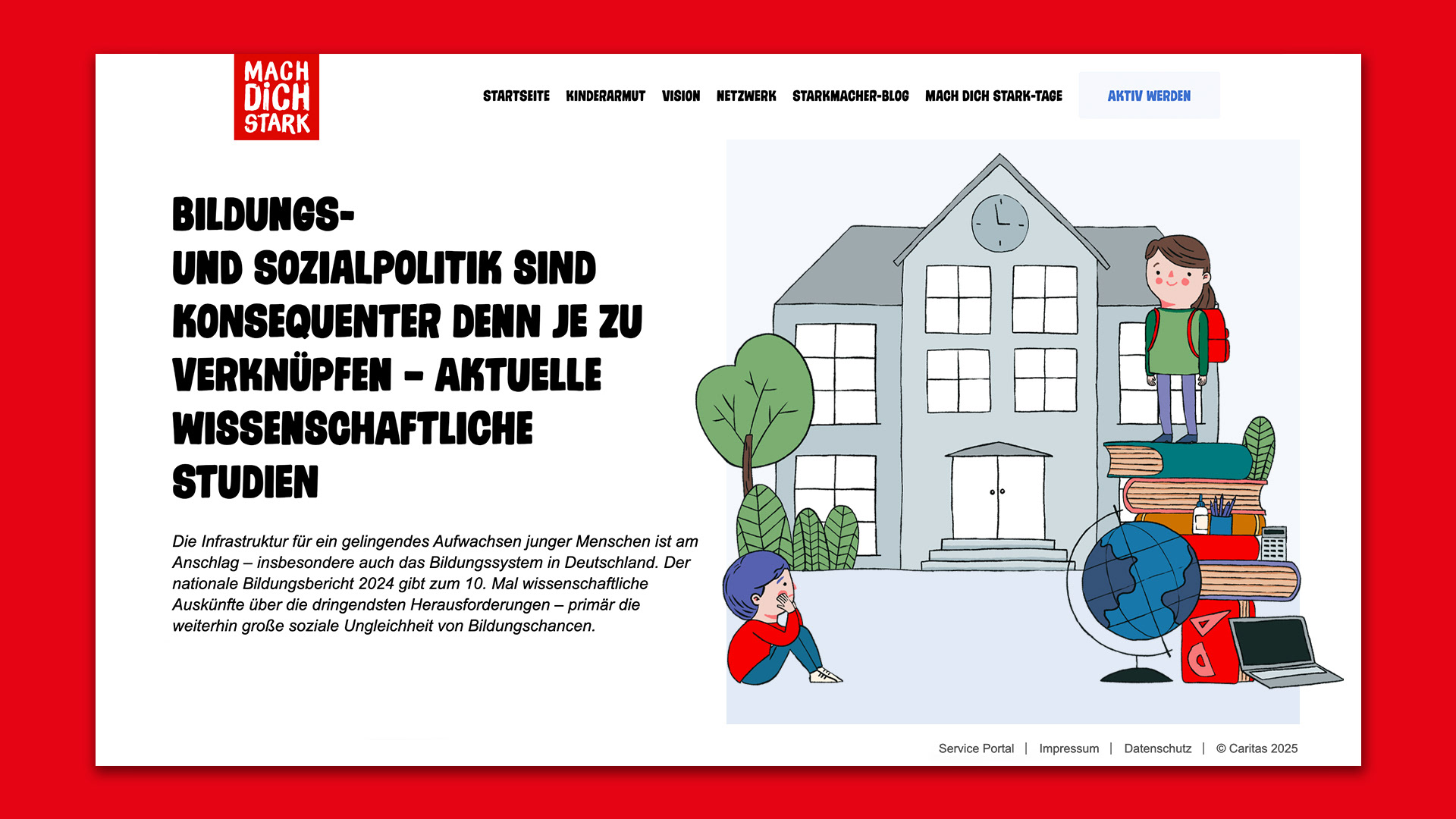 MACH DICH STARK

STARTSEITE KINDERARMUT VISION NETZWERK STARKMACHER-BLOG MACH DICH STARK-TAGE AKTIV WERDEN

BILDUNGS- UND SOZIALPOLITIK SIND KONSEQUENTER DENN JE ZU VERKNÜPFEN – AKTUELLE WISSENSCHAFTLICHE STUDIEN

Die Infrastruktur für ein gelingendes Aufwachsen junger Menschen ist am Anschlag – insbesondere auch das Bildungssystem in Deutschland. Der nationale Bildungsbericht 2024 gibt zum 10. Mal wissenschaftliche Auskünfte über die dringendsten Herausforderungen – primär die weiterhin große soziale Ungleichheit von Bildungschancen.

Service Portal | Impressum | Datenschutz | © Caritas 2025